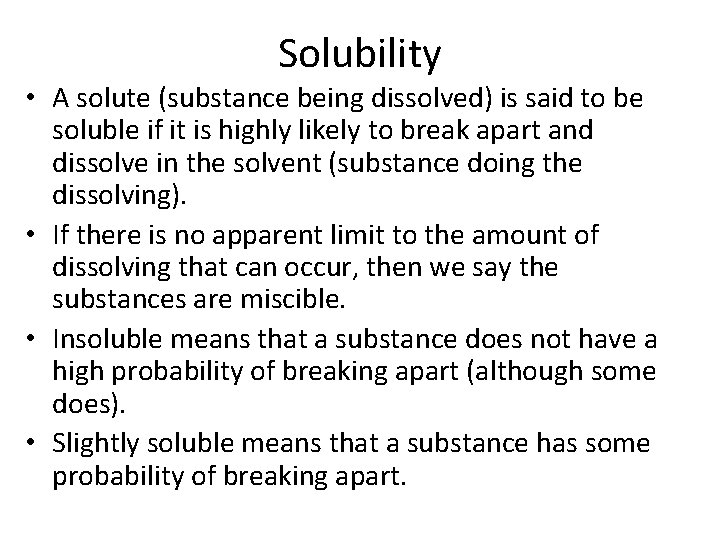 Solubility

• A solute (substance being dissolved) is said to be soluble if it is highly likely to break apart and dissolve in the solvent (substance doing the dissolving).

• If there is no apparent limit to the amount of dissolving that can occur, then we say the substances are miscible.

• Insoluble means that a substance does not have a high probability of breaking apart (although some does).

• Slightly soluble means that a substance has some probability of breaking apart.